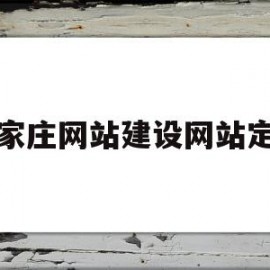 家庄网站建设网站定